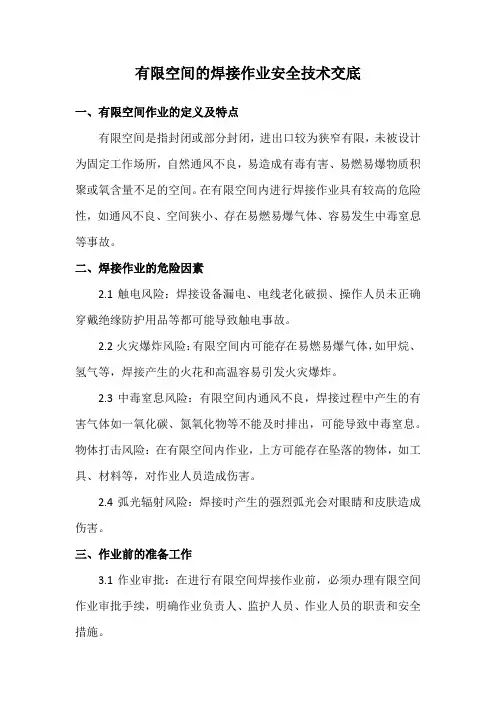 有限空间的焊接作业安全技术交底

一、有限空间作业的定义及特点

有限空间是指封闭或部分封闭，进出口较为狭窄有限，未被设计为固定工作场所，自然通风不良，易造成有毒有害、易燃易爆物质积聚或氧含量不足的空间。在有限空间内进行焊接作业具有较高的危险性，如通风不良、空间狭小、存在易燃易爆气体、容易发生中毒窒息等事故。

二、焊接作业的危险因素

2.1 触电风险：焊接设备漏电、电线老化破损、操作人员未正确穿戴绝缘防护用品等都可能导致触电事故。

2.2 火灾爆炸风险：有限空间内可能存在易燃易爆气体，如甲烷、氢气等，焊接产生的火花和高温容易引发火灾爆炸。

2.3 中毒窒息风险：有限空间内通风不良，焊接过程中产生的有害气体如一氧化碳、氮氧化物等不能及时排出，可能导致中毒窒息。物体打击风险：在有限空间内作业，上方可能存在坠落的物体，如工具、材料等，对作业人员造成伤害。

2.4 弧光辐射风险：焊接时产生的强烈弧光会对眼睛和皮肤造成伤害。

三、作业前的准备工作

3.1 作业审批：在进行有限空间焊接作业前，必须办理有限空间作业审批手续，明确作业负责人、监护人员、作业人员的职责和安全措施。